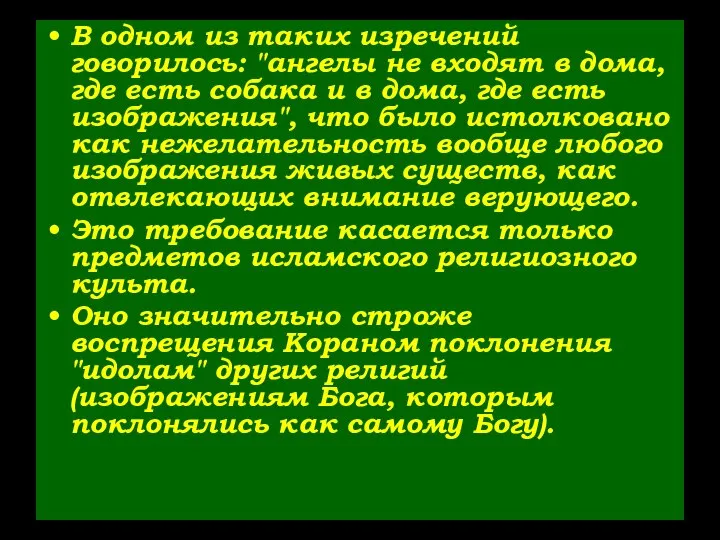 • В одном из таких изречений говорилось: "ангелы не входят в дома, где есть собака и в дома, где есть изображения", что было истолковано как нежелательность вообще любого изображения живых существ, как отвлекающих внимание верующего.

• Это требование касается только предметов исламского религиозного культа.

• Оно значительно строже воспрещения Кораном поклонения "идолам" других религий (изображениям Бога, которым поклонялись как самому Богу).